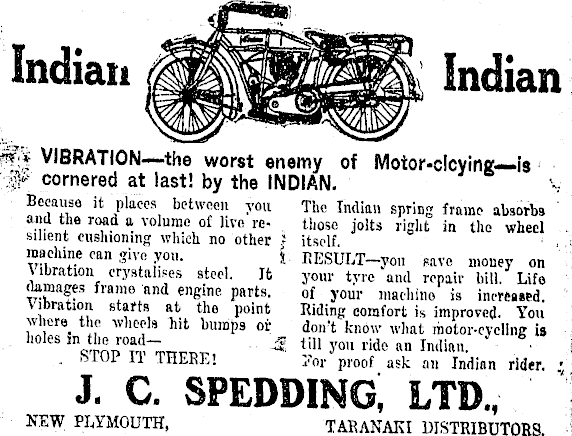 Indian Indian

VIBRATION—the worst enemy of Motor-clcying—is cornered at last! by the INDIAN.

Because it places between you and the road a volume of live resilient cushioning which no other machine can give you.
Vibration crystalises steel. It damages frame and engine parts. Vibration starts at the point where the wheels hit bumps or holes in the road—
STOP IT THERE!

The Indian spring frame absorbs those jolts right in the wheel itself.
RESULT—you save money on your tyre and repair bill. Life of your machine is increased. Riding comfort is improved. You don't know what motor-cycling is till you ride an Indian.
For proof ask an Indian rider.

J. C. SPEDDING, LTD.,

NEW PLYMOUTH, TARANAKI DISTRIBUTORS.